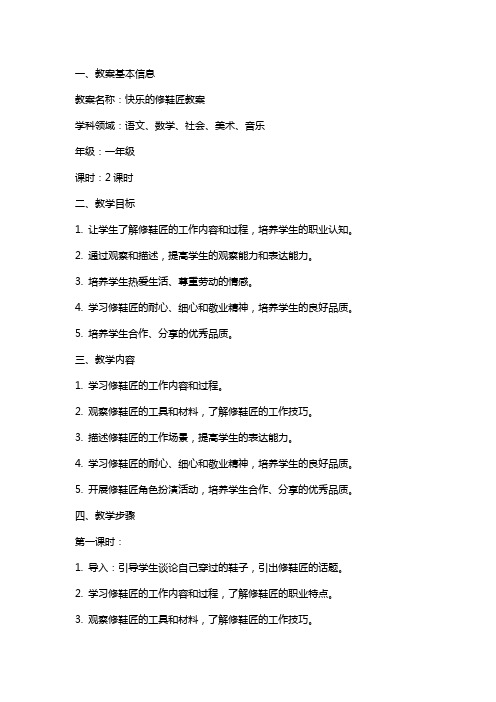 一、教案基本信息

教案名称：快乐的修鞋匠教案

学科领域：语文、数学、社会、美术、音乐

年级：一年级

课时：2 课时

二、教学目标

1. 让学生了解修鞋匠的工作内容和过程，培养学生的职业认知。

2. 通过观察和描述，提高学生的观察能力和表达能力。

3. 培养学生热爱生活、尊重劳动的情感。

4. 学习修鞋匠的耐心、细心和敬业精神，培养学生的良好品质。

5. 培养学生合作、分享的优秀品质。

三、教学内容

1. 学习修鞋匠的工作内容和过程。

2. 观察修鞋匠的工具和材料，了解修鞋匠的工作技巧。

3. 描述修鞋匠的工作场景，提高学生的表达能力。

4. 学习修鞋匠的耐心、细心和敬业精神，培养学生的良好品质。

5. 开展修鞋匠角色扮演活动，培养学生合作、分享的优秀品质。

四、教学步骤

第一课时：

1. 导入：引导学生谈论自己穿过的鞋子，引出修鞋匠的话题。

2. 学习修鞋匠的工作内容和过程，了解修鞋匠的职业特点。

3. 观察修鞋匠的工具和材料，了解修鞋匠的工作技巧。